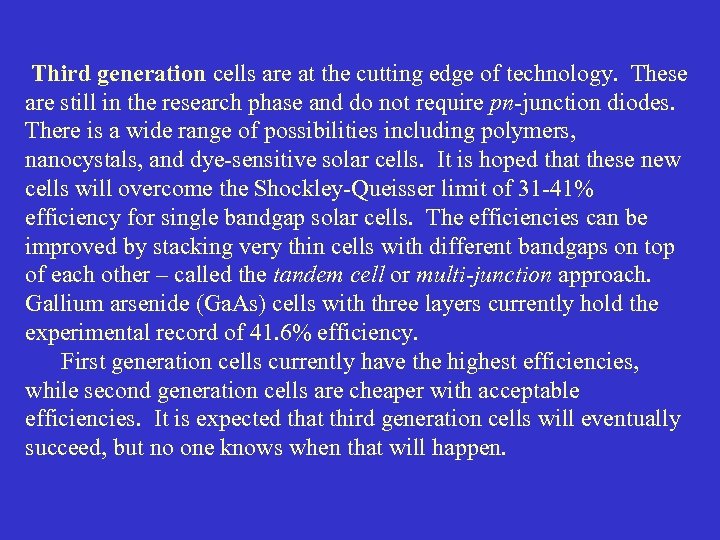 Third generation cells are at the cutting edge of technology. These are still in the research phase and do not require pn-junction diodes. There is a wide range of possibilities including polymers, nanocystals, and dye-sensitive solar cells. It is hoped that these new cells will overcome the Shockley-Queisser limit of 31-41% efficiency for single bandgap solar cells. The efficiencies can be improved by stacking very thin cells with different bandgaps on top of each other – called the tandem cell or multi-junction approach. Gallium arsenide (GaAs) cells with three layers currently hold the experimental record of 41.6% efficiency.

First generation cells currently have the highest efficiencies, while second generation cells are cheaper with acceptable efficiencies. It is expected that third generation cells will eventually succeed, but no one knows when that will happen.